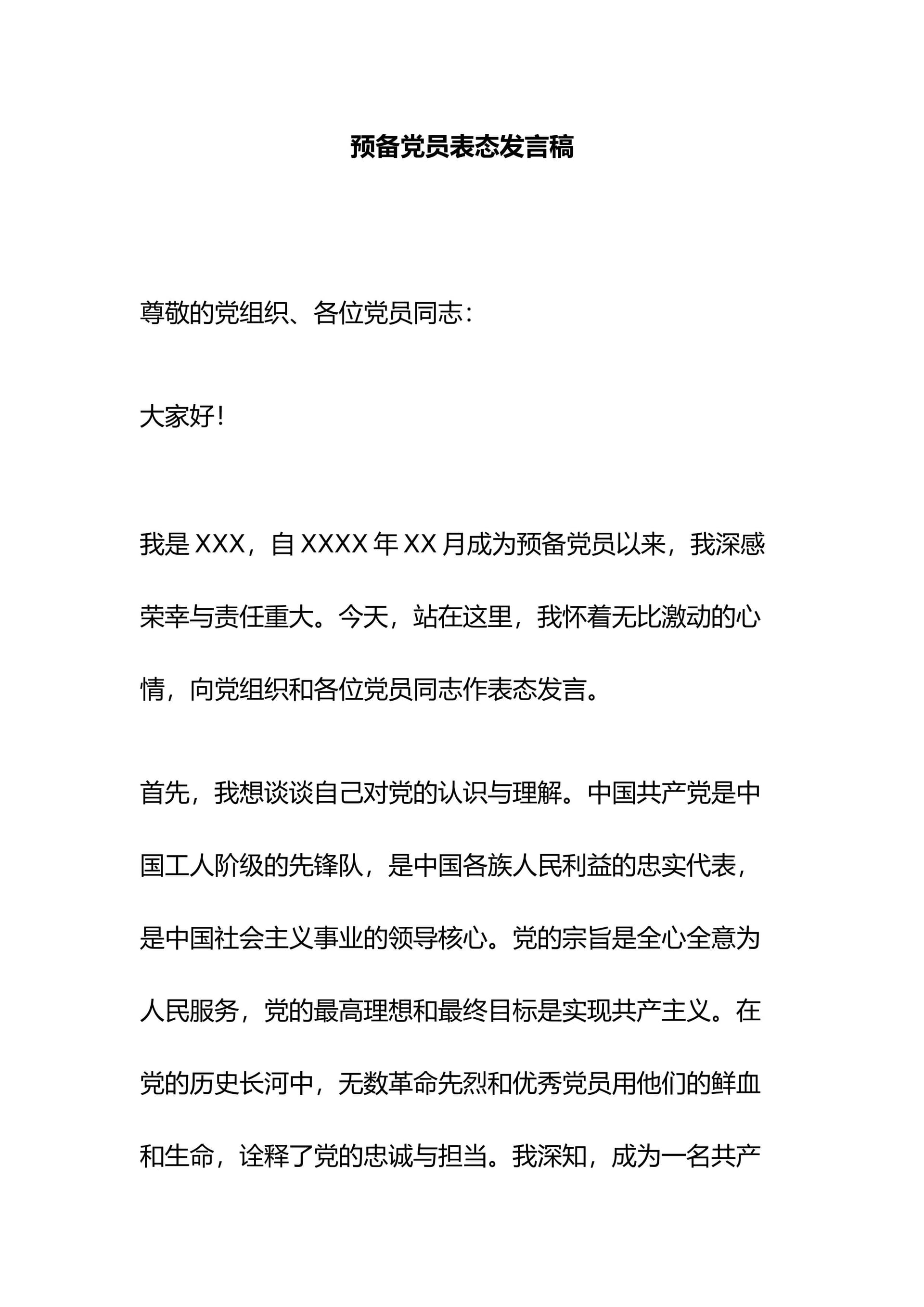 预备党员表态发言稿

尊敬的党组织、各位党员同志：

大家好！

我是 XXX，自 XXXX 年 XX 月成为预备党员以来，我深感荣幸与责任重大。今天，站在这里，我怀着无比激动的心情，向党组织和各位党员同志作表态发言。

首先，我想谈谈自己对党的认识与理解。中国共产党是中国工人阶级的先锋队，是中国各族人民利益的忠实代表，是中国社会主义事业的领导核心。党的宗旨是全心全意为人民服务，党的最高理想和最终目标是实现共产主义。在党的历史长河中，无数革命先烈和优秀党员用他们的鲜血和生命，诠释了党的忠诚与担当。我深知，成为一名共产